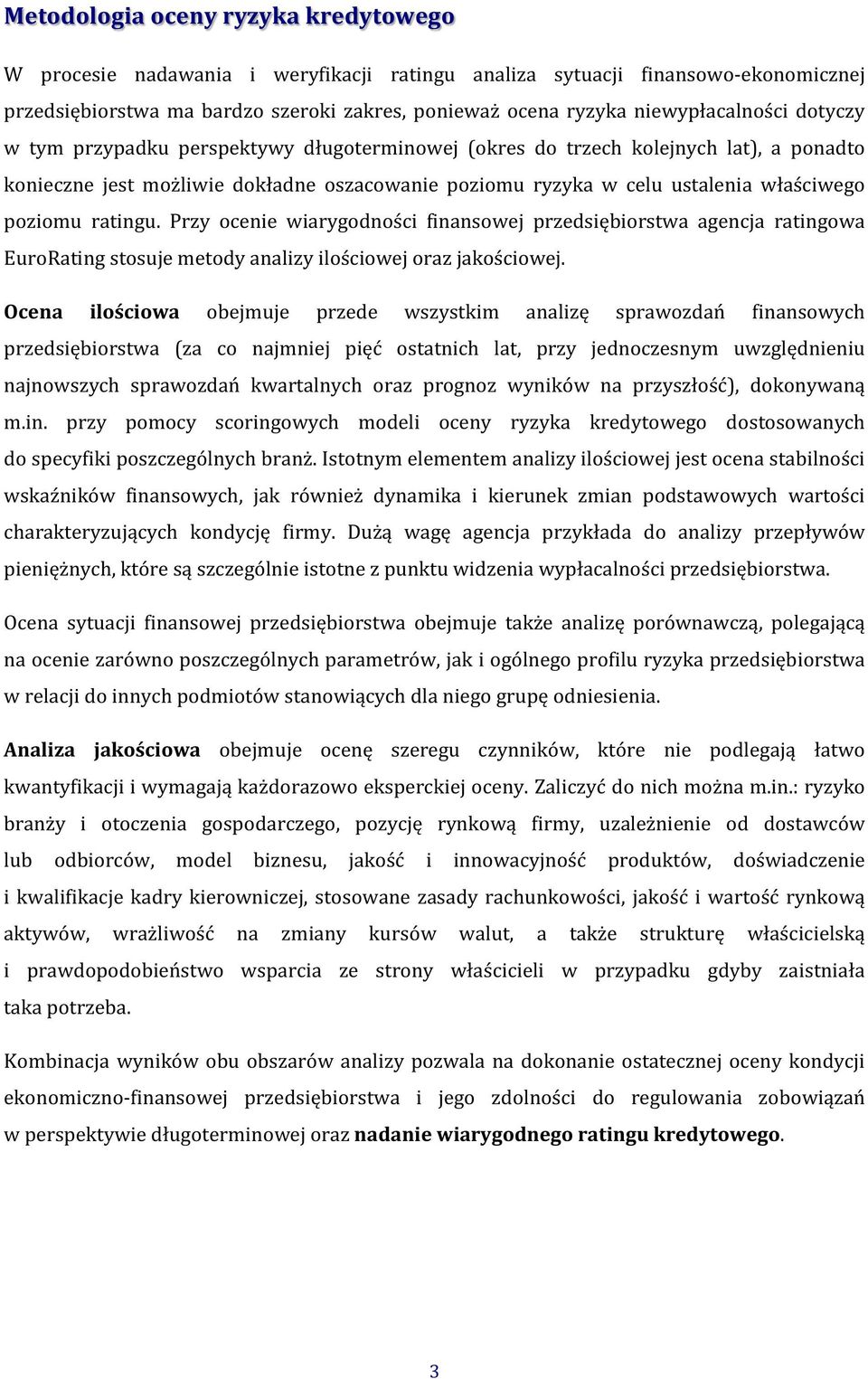 Metodologia oceny ryzyka kredytowego

W procesie nadawania i weryfikacji ratingu analiza sytuacji finansowo-ekonomicznej przedsiębiorstwa ma bardzo szeroki zakres, ponieważ ocena ryzyka niewypłacalności dotyczy w tym przypadku perspektywy długoterminowej (okres do trzech kolejnych lat), a ponadto konieczne jest możliwie dokładne oszacowanie poziomu ryzyka w celu ustalenia właściwego poziomu ratingu. Przy ocenie wiarygodności finansowej przedsiębiorstwa agencja ratingowa EuroRating stosuje metody analizy ilościowej oraz jakościowej.

Ocena ilościowa obejmuje przede wszystkim analizę sprawozdań finansowych przedsiębiorstwa (za co najmniej pięć ostatnich lat, przy jednoczesnym uwzględnieniu najnowszych sprawozdań kwartalnych oraz prognoz wyników na przyszłość), dokonywaną m.in. przy pomocy scoringowych modeli oceny ryzyka kredytowego dostosowanych do specyfiki poszczególnych branż. Istotnym elementem analizy ilościowej jest ocena stabilności wskaźników finansowych, jak również dynamika i kierunek zmian podstawowych wartości charakteryzujących kondycję firmy. Dużą wagę agencja przykłada do analizy przepływów pieniężnych, które są szczególnie istotne z punktu widzenia wypłacalności przedsiębiorstwa.

Ocena sytuacji finansowej przedsiębiorstwa obejmuje także analizę porównawczą, polegającą na ocenie zarówno poszczególnych parametrów, jak i ogólnego profilu ryzyka przedsiębiorstwa w relacji do innych podmiotów stanowiących dla niego grupę odniesienia.

Analiza jakościowa obejmuje ocenę szeregu czynników, które nie podlegają łatwo kwantyfikacji i wymagają każdorazowo eksperckiej oceny. Zaliczyć do nich można m.in.: ryzyko branży i otoczenia gospodarczego, pozycję rynkową firmy, uzależnienie od dostawców lub odbiorców, model biznesu, jakość i innowacyjność produktów, doświadczenie i kwalifikacje kadry kierowniczej, stosowane zasady rachunkowości, jakość i wartość rynkową aktywów, wrażliwość na zmiany kursów walut, a także strukturę właścicielską i prawdopodobieństwo wsparcia ze strony właścicieli w przypadku gdyby zaistniała taka potrzeba.

Kombinacja wyników obu obszarów analizy pozwala na dokonanie ostatecznej oceny kondycji ekonomiczno-finansowej przedsiębiorstwa i jego zdolności do regulowania zobowiązań w perspektywie długoterminowej oraz nadanie wiarygodnego ratingu kredytowego.

3